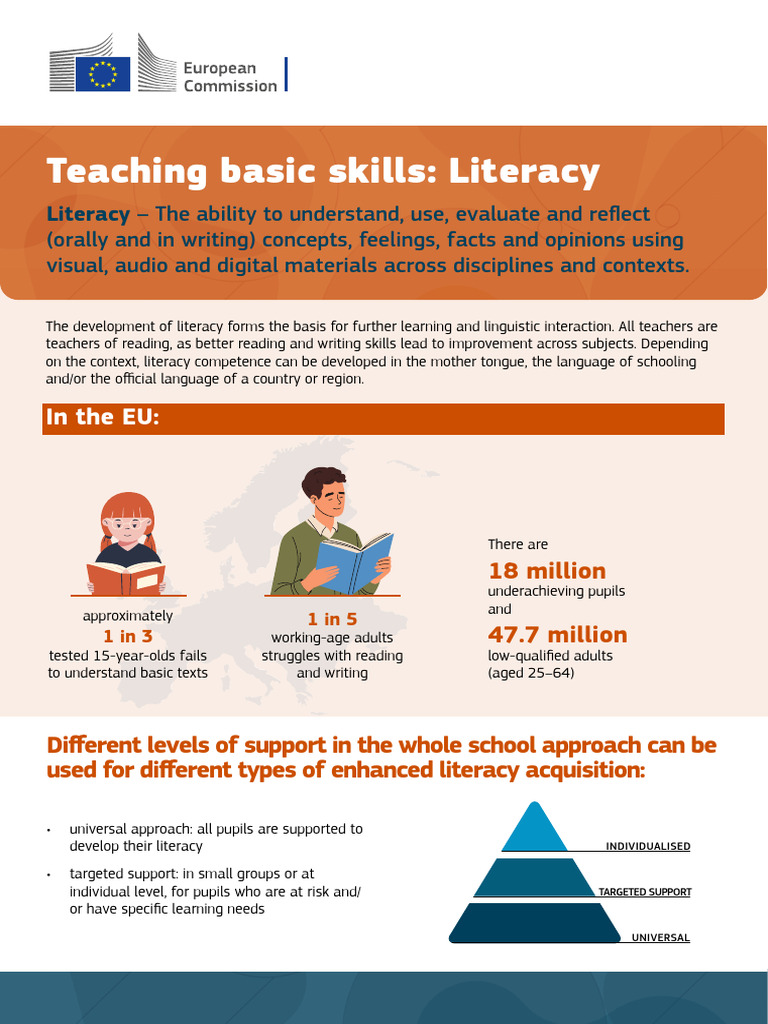 European Commission

Teaching basic skills: Literacy

Literacy – The ability to understand, use, evaluate and reflect (orally and in writing) concepts, feelings, facts and opinions using visual, audio and digital materials across disciplines and contexts.

The development of literacy forms the basis for further learning and linguistic interaction. All teachers are teachers of reading, as better reading and writing skills lead to improvement across subjects. Depending on the context, literacy competence can be developed in the mother tongue, the language of schooling and/or the official language of a country or region.

In the EU:

approximately
1 in 3
tested 15-year-olds fails to understand basic texts

1 in 5
working-age adults struggles with reading and writing

There are
18 million
underachieving pupils and
47.7 million
low-qualified adults (aged 25–64)

Different levels of support in the whole school approach can be used for different types of enhanced literacy acquisition:

• universal approach: all pupils are supported to develop their literacy
• targeted support: in small groups or at individual level, for pupils who are at risk and/or have specific learning needs

INDIVIDUALISED
TARGETED SUPPORT
UNIVERSAL